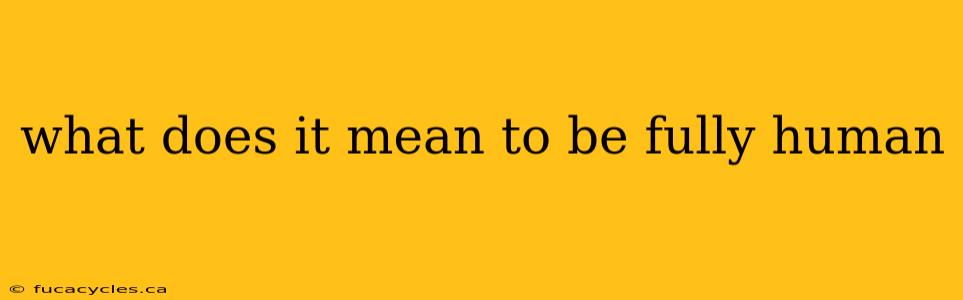 what does it mean to be fully human

© fucacycles.ca